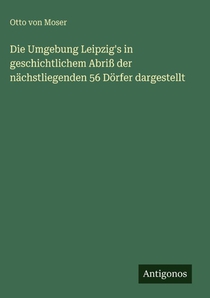 Otto von Moser

Die Umgebung Leipzig's in geschichtlichem Abriß der nächstliegenden 56 Dörfer dargestellt

Antigonos